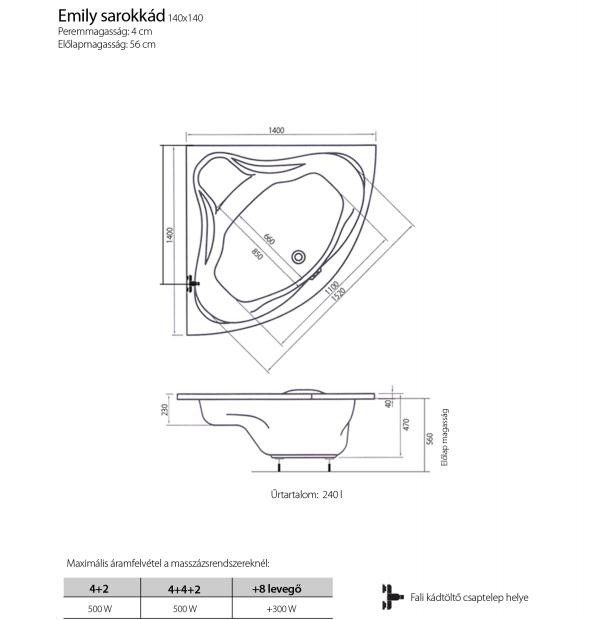 Emily sarokkád 140x140
Peremmagasság: 4 cm
Előlapmagasság: 56 cm

1400
1400
660
850
1100
1520

230
40
470
560
Előlap magasság

Űrtartalom: 240 l

Maximális áramfelvétel a masszázsrendszereknél:

| 4+2 | 4+4+2 | +8 levegő |
|---|---|---|
| 500 W | 500 W | +300 W |

Fali kádtöltő csaptelep helye